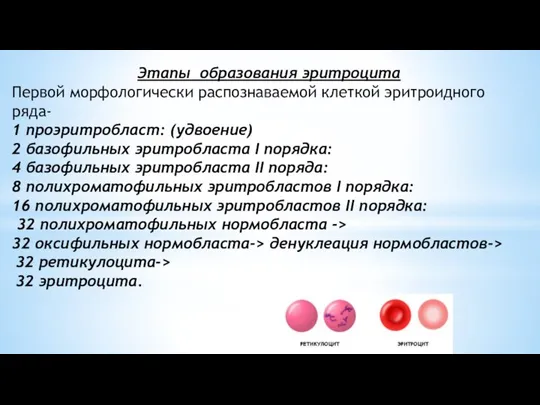 Этапы образования эритроцита

Первой морфологически распознаваемой клеткой эритроидного ряда-
1 проэритробласт: (удвоение)
2 базофильных эритробласта I порядка:
4 базофильных эритробласта II поряда:
8 полихроматофильных эритробластов I порядка:
16 полихроматофильных эритробластов II порядка:
32 полихроматофильных нормобласта ->
32 оксифильных нормобласта-> денуклеация нормобластов->
32 ретикулоцита->
32 эритроцита.

РЕТИКУЛОЦИТ

ЭРИТРОЦИТ